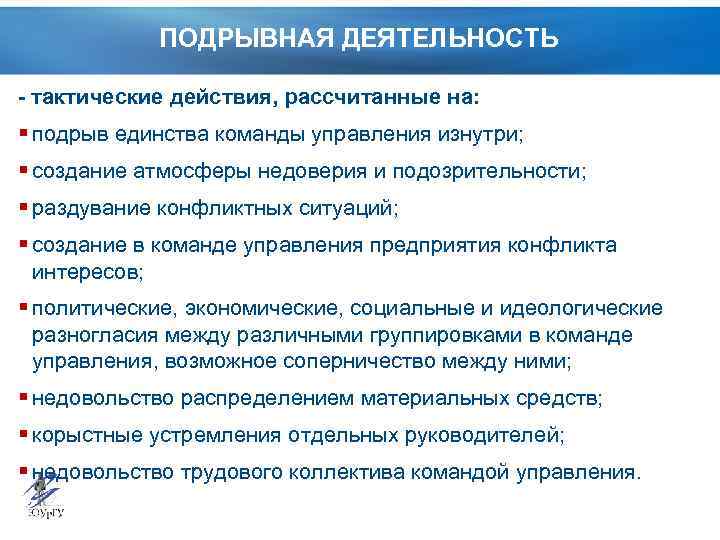 ПОДРЫВНАЯ ДЕЯТЕЛЬНОСТЬ

- тактические действия, рассчитанные на:

▪ подрыв единства команды управления изнутри;

▪ создание атмосферы недоверия и подозрительности;

▪ раздувание конфликтных ситуаций;

▪ создание в команде управления предприятия конфликта интересов;

▪ политические, экономические, социальные и идеологические разногласия между различными группировками в команде управления, возможное соперничество между ними;

▪ недовольство распределением материальных средств;

▪ корыстные устремления отдельных руководителей;

▪ недовольство трудового коллектива командой управления.

ЮУрГУ